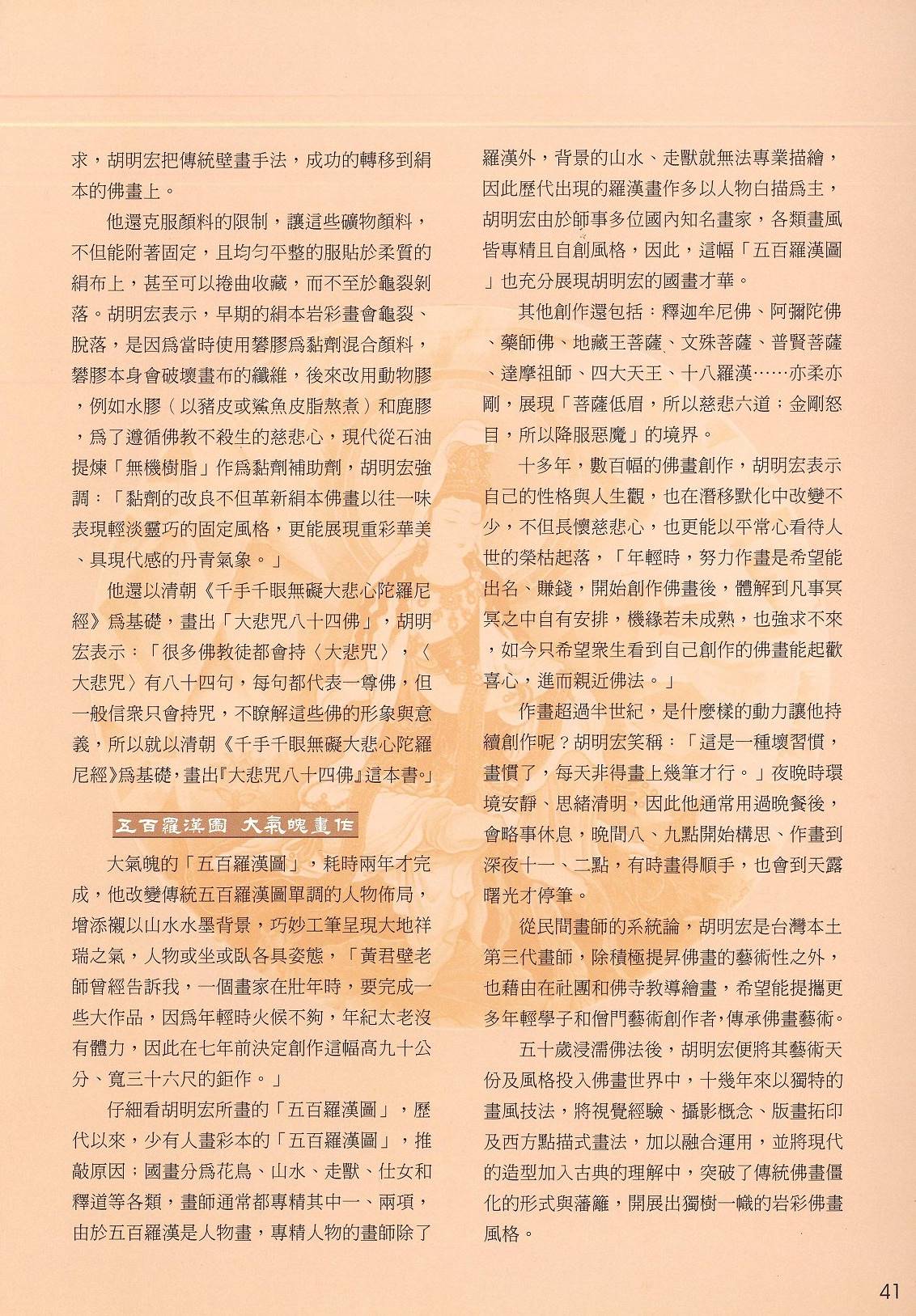 求，胡明宏把傳統壁畫手法，成功的轉移到絹本的佛畫上。

他還克服顏料的限制，讓這些礦物顏料，不但能附著固定，且均勻平整的服貼於柔質的絹布上，甚至可以捲曲收藏，而不至於龜裂剝落。胡明宏表示，早期的絹本岩彩畫會龜裂、脫落，是因爲當時使用礬膠爲黏劑混合顏料，礬膠本身會破壞畫布的纖維，後來改用動物膠，例如水膠（以豬皮或鯊魚皮脂熬煮）和鹿膠，爲了遵循佛教不殺生的慈悲心，現代從石油提煉「無機樹脂」作爲黏劑補助劑，胡明宏強調：「黏劑的改良不但革新絹本佛畫以往一味表現輕淡靈巧的固定風格，更能展現重彩華美、具現代感的丹青氣象。」

他還以清朝《千手千眼無礙大悲心陀羅尼經》爲基礎，畫出「大悲咒八十四佛」，胡明宏表示：「很多佛教徒都會持〈大悲咒〉，〈大悲咒〉有八十四句，每句都代表一尊佛，但一般信眾只會持咒，不瞭解這些佛的形象與意義，所以就以清朝《千手千眼無礙大悲心陀羅尼經》爲基礎，畫出『大悲咒八十四佛』這本書。」

五百羅漢圖 大氣魄畫作

大氣魄的「五百羅漢圖」，耗時兩年才完成，他改變傳統五百羅漢圖單調的人物佈局，增添襯以山水水墨背景，巧妙工筆呈現大地祥瑞之氣，人物或坐或臥各具姿態，「黃君璧老師曾經告訴我，一個畫家在壯年時，要完成一些大作品，因爲年輕時火候不夠，年紀太老沒有體力，因此在七年前決定創作這幅高九十公分、寬三十六尺的鉅作。」

仔細看胡明宏所畫的「五百羅漢圖」，歷代以來，少有人畫彩本的「五百羅漢圖」，推敲原因；國畫分爲花鳥、山水、走獸、仕女和釋道等各類，畫師通常都專精其中一、兩項，由於五百羅漢是人物畫，專精人物的畫師除了羅漢外，背景的山水、走獸就無法專業描繪，因此歷代出現的羅漢畫作多以人物白描爲主，胡明宏由於師事多位國內知名畫家，各類畫風皆專精且自創風格，因此，這幅「五百羅漢圖」也充分展現胡明宏的國畫才華。

其他創作還包括：釋迦牟尼佛、阿彌陀佛、藥師佛、地藏王菩薩、文殊菩薩、普賢菩薩、達摩祖師、四大天王、十八羅漢……亦柔亦剛，展現「菩薩低眉，所以慈悲六道；金剛怒目，所以降服惡魔」的境界。

十多年，數百幅的佛畫創作，胡明宏表示自己的性格與人生觀，也在潛移默化中改變不少，不但長懷慈悲心，也更能以平常心看待人世的榮枯起落，「年輕時，努力作畫是希望能出名、賺錢，開始創作佛畫後，體解到凡事冥冥之中自有安排，機緣若未成熟，也強求不來，如今只希望眾生看到自己創作的佛畫能起歡喜心，進而親近佛法。」

作畫超過半世紀，是什麼樣的動力讓他持續創作呢？胡明宏笑稱：「這是一種壞習慣，畫慣了，每天非得畫上幾筆才行。」夜晚時環境安靜、思緒清明，因此他通常用過晚餐後，會略事休息，晚間八、九點開始構思、作畫到深夜十一、二點，有時畫得順手，也會到天露曙光才停筆。

從民間畫師的系統論，胡明宏是台灣本土第三代畫師，除積極提昇佛畫的藝術性之外，也藉由在社團和佛寺教導繪畫，希望能提攜更多年輕學子和僧門藝術創作者，傳承佛畫藝術。

五十歲浸濡佛法後，胡明宏便將其藝術天份及風格投入佛畫世界中，十幾年來以獨特的畫風技法，將視覺經驗、攝影概念、版畫拓印及西方點描式畫法，加以融合運用，並將現代的造型加入古典的理解中，突破了傳統佛畫僵化的形式與藩籬，開展出獨樹一幟的岩彩佛畫風格。

41